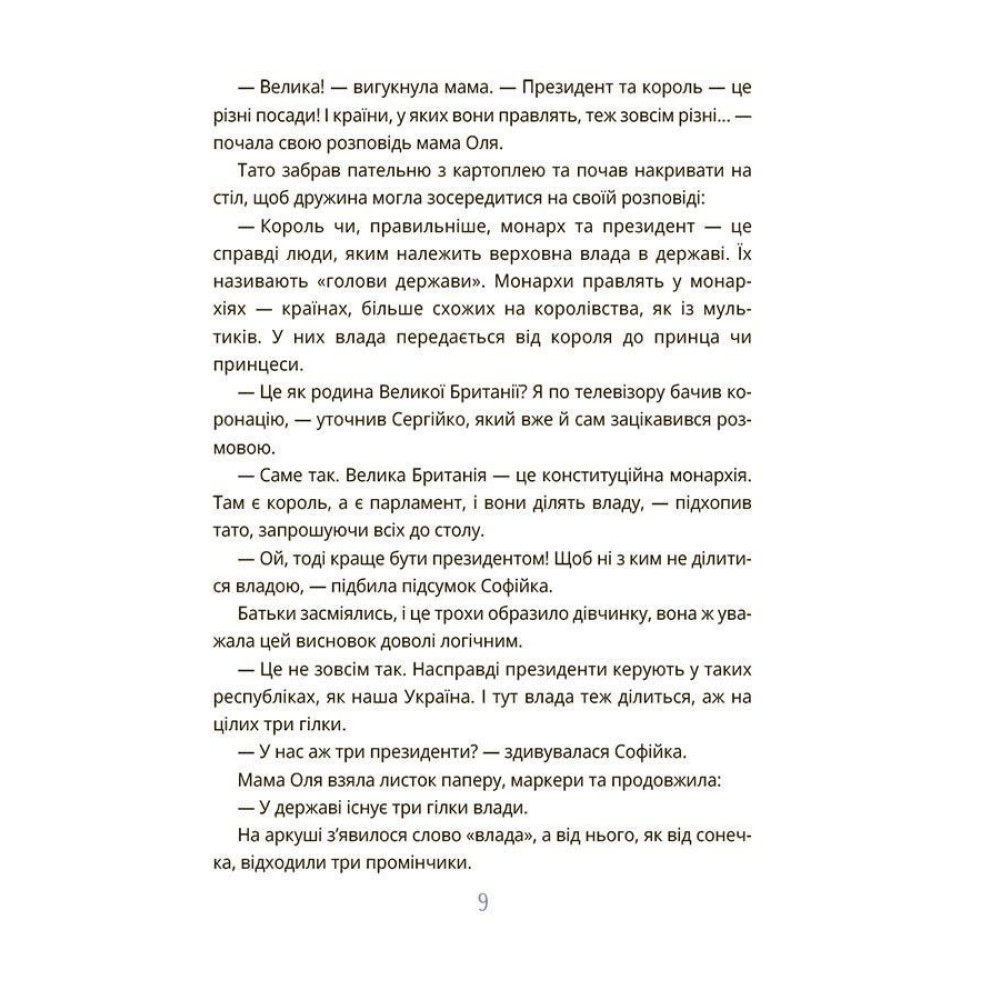 — Велика! — вигукнула мама. — Президент та король — це різні посади! І країни, у яких вони правлять, теж зовсім різні... — почала свою розповідь мама Оля.

Тато забрав пательню з картоплею та почав накривати на стіл, щоб дружина могла зосередитися на своїй розповіді:

— Король чи, правильніше, монарх та президент — це справді люди, яким належить верховна влада в державі. Їх називають «голови держави». Монархи правлять у монархіях — країнах, більше схожих на королівства, як із мультиків. У них влада передається від короля до принца чи принцеси.

— Це як родина Великої Британії? Я по телевізору бачив коронацію, — уточнив Сергійко, який вже й сам зацікавився розмовою.

— Саме так. Велика Британія — це конституційна монархія. Там є король, а є парламент, і вони ділять владу, — підхопив тато, запрошуючи всіх до столу.

— Ой, тоді краще бути президентом! Щоб ні з ким не ділитися владою, — підбила підсумок Софійка.

Батьки засміялись, і це трохи образило дівчинку, вона ж уважала цей висновок доволі логічним.

— Це не зовсім так. Насправді президенти керують у таких республіках, як наша Україна. І тут влада теж ділиться, аж на цілих три гілки.

— У нас аж три президенти? — здивувалася Софійка.

Мама Оля взяла листок паперу, маркери та продовжила:

— У державі існує три гілки влади.

На аркуші з'явилося слово «влада», а від нього, як від сонечка, відходили три промінчики.

9